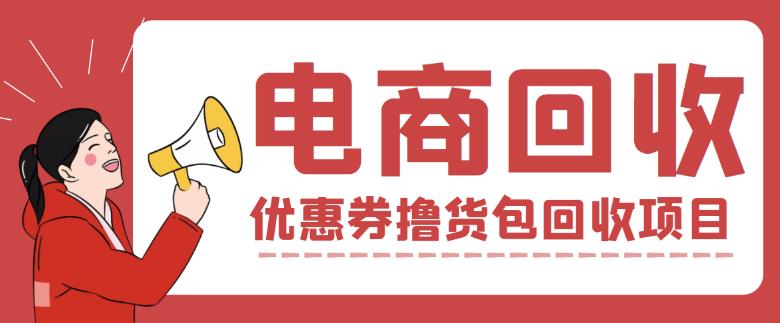 电商回收

优惠券撸货包回收项目